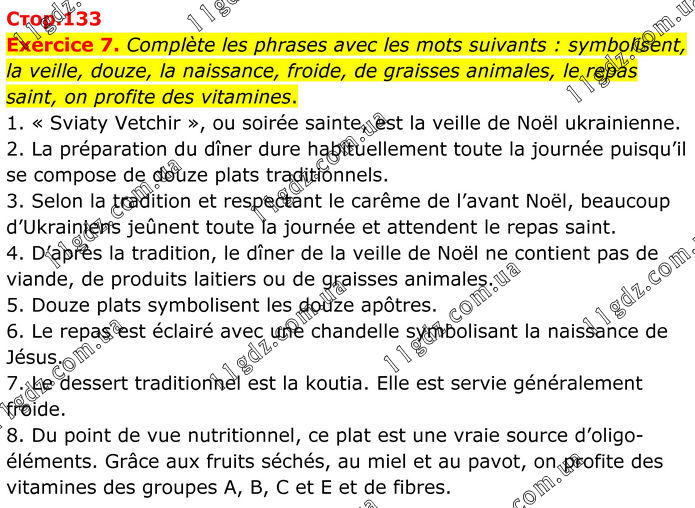 Стор.133
Exercice 7. Complète les phrases avec les mots suivants : symbolisent, la veille, douze, la naissance, froide, de graisses animales, le repas saint, on profite des vitamines.
1. « Sviaty Vetchir », ou soirée sainte, est la veille de Noël ukrainienne.
2. La préparation du dîner dure habituellement toute la journée puisqu'il se compose de douze plats traditionnels.
3. Selon la tradition et respectant le carême de l'avant Noël, beaucoup d'Ukrainiens jeûnent toute la journée et attendent le repas saint.
4. D'après la tradition, le dîner de la veille de Noël ne contient pas de viande, de produits laitiers ou de graisses animales.
5. Douze plats symbolisent les douze apôtres.
6. Le repas est éclairé avec une chandelle symbolisant la naissance de Jésus.
7. Le dessert traditionnel est la koutia. Elle est servie généralement froide.
8. Du point de vue nutritionnel, ce plat est une vraie source d'oligo-éléments. Grâce aux fruits séchés, au miel et au pavot, on profite des vitamines des groupes A, B, C et E et de fibres.
11gdz.com.ua